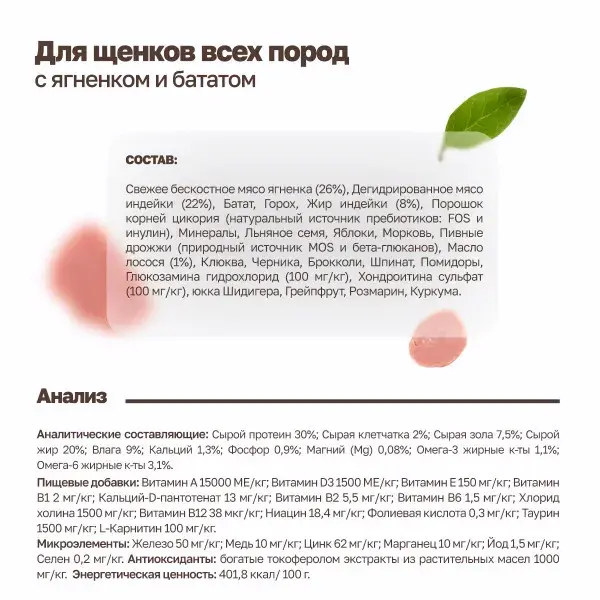 Для щенков всех пород
с ягненком и бататом

СОСТАВ:

Свежее бескостное мясо ягненка (26%), Дегидрированное мясо индейки (22%), Батат, Горох, Жир индейки (8%), Порошок корней цикория (натуральный источник пребиотиков: FOS и инулин), Минералы, Льняное семя, Яблоки, Морковь, Пивные дрожжи (природный источник MOS и бета-глюканов), Масло лосося (1%), Клюква, Черника, Брокколи, Шпинат, Помидоры, Глюкозамина гидрохлорид (100 мг/кг), Хондроитина сульфат (100 мг/кг), юкка Шидигера, Грейпфрут, Розмарин, Куркума.

Анализ

Аналитические составляющие: Сырой протеин 30%; Сырая клетчатка 2%; Сырая зола 7,5%; Сырой жир 20%; Влага 9%; Кальций 1,3%; Фосфор 0,9%; Магний (Mg) 0,08%; Омега-3 жирные к-ты 1,1%; Омега-6 жирные к-ты 3,1%.

Пищевые добавки: Витамин А 15000 МЕ/кг; Витамин D3 1500 МЕ/кг; Витамин Е 150 мг/кг; Витамин В1 2 мг/кг; Кальций-D-пантотенат 13 мг/кг; Витамин В2 5,5 мг/кг; Витамин В6 1,5 мг/кг; Хлорид холина 1500 мг/кг; Витамин В12 38 мкг/кг; Ниацин 18,4 мг/кг; Фолиевая кислота 0,3 мг/кг; Таурин 1500 мг/кг; L-Карнитин 100 мг/кг.

Микроэлементы: Железо 50 мг/кг; Медь 10 мг/кг; Цинк 62 мг/кг; Марганец 10 мг/кг; Йод 1,5 мг/кг; Селен 0,2 мг/кг. Антиоксиданты: богатые токоферолом экстракты из растительных масел 1000 мг/кг. Энергетическая ценность: 401,8 ккал/ 100 г.